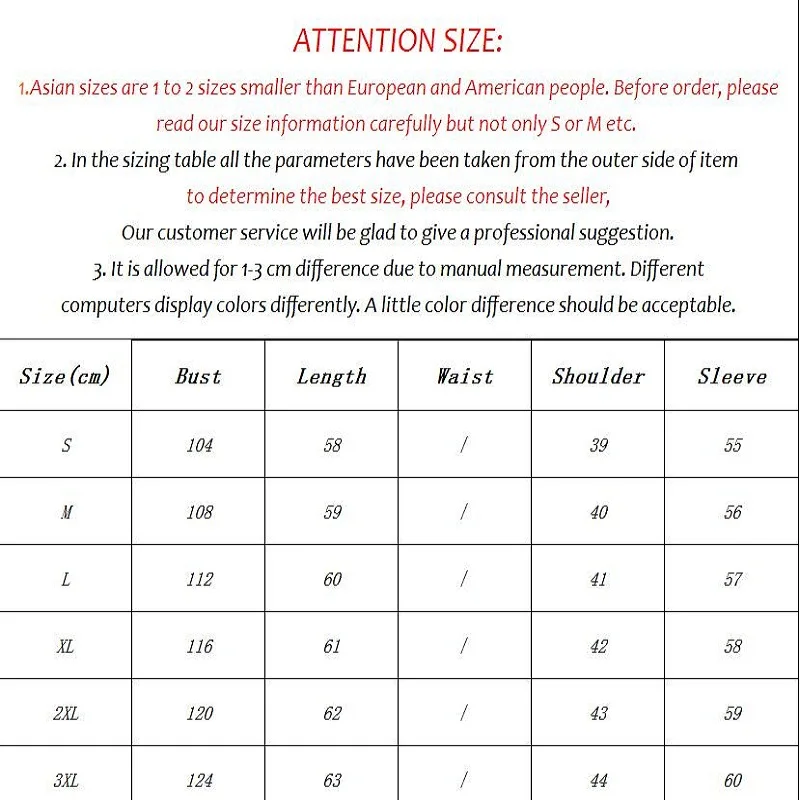 ATTENTION SIZE:

1.Asian sizes are 1 to 2 sizes smaller than European and American people. Before order, please read our size information carefully but not only S or M etc.

2. In the sizing table all the parameters have been taken from the outer side of item

to determine the best size, please consult the seller,

Our customer service will be glad to give a professional suggestion.

3. It is allowed for 1-3 cm difference due to manual measurement. Different computers display colors differently. A little color difference should be acceptable.

| Size(cm) | Bust | Length | Waist | Shoulder | Sleeve |
|---|---|---|---|---|---|
| S | 104 | 58 | / | 39 | 55 |
| M | 108 | 59 | / | 40 | 56 |
| L | 112 | 60 | / | 41 | 57 |
| XL | 116 | 61 | / | 42 | 58 |
| 2XL | 120 | 62 | / | 43 | 59 |
| 3XL | 124 | 63 | / | 44 | 60 |